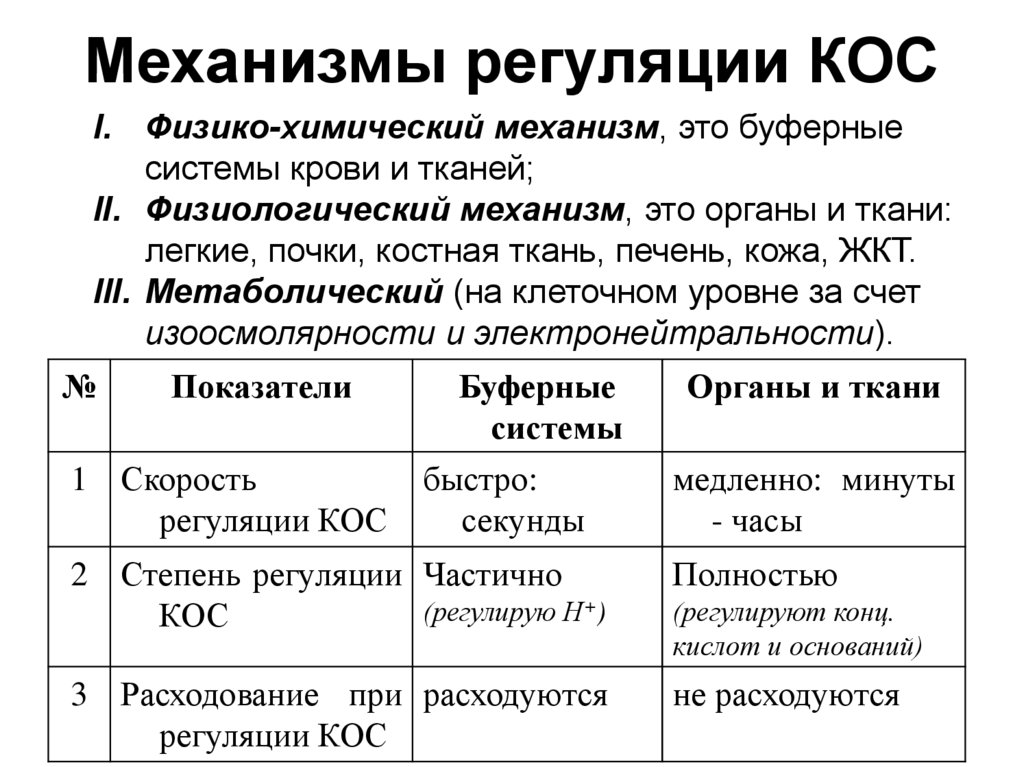 Механизмы регуляции КОС

I. Физико-химический механизм, это буферные системы крови и тканей;

II. Физиологический механизм, это органы и ткани: легкие, почки, костная ткань, печень, кожа, ЖКТ.

III. Метаболический (на клеточном уровне за счет изоосмолярности и электронейтральности).

| № | Показатели | Буферные системы | Органы и ткани |
|---|---|---|---|
| 1 | Скорость регуляции КОС | быстро: секунды | медленно: минуты - часы |
| 2 | Степень регуляции КОС | Частично (регулирую $H^+$) | Полностью (регулируют конц. кислот и оснований) |
| 3 | Расходование при регуляции КОС | расходуются | не расходуются |